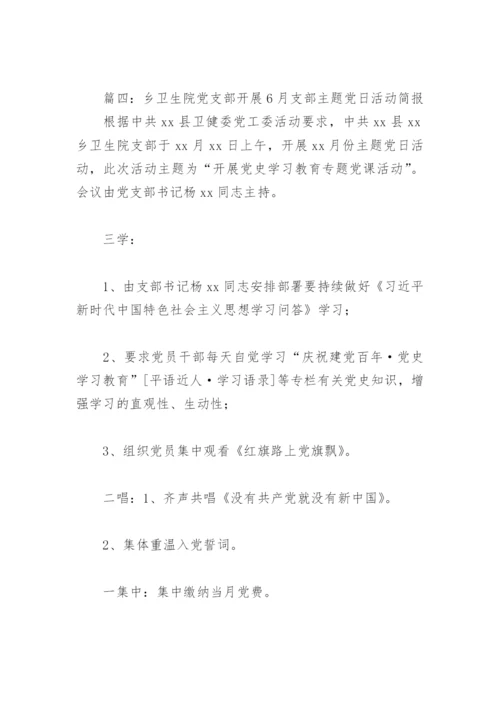 篇四：乡卫生院党支部开展6月支部主题党日活动简报

根据中共xx县卫健委党工委活动要求，中共xx县xx乡卫生院支部于xx月xx日上午，开展xx月份主题党日活动，此次活动主题为“开展党史学习教育专题党课活动”。会议由党支部书记杨xx同志主持。

三学：

1、由支部书记杨xx同志安排部署要持续做好《习近平新时代中国特色社会主义思想学习问答》学习；

2、要求党员干部每天自觉学习“庆祝建党百年·党史学习教育”[平语近人·学习语录]等专栏有关党史知识，增强学习的直观性、生动性；

3、组织党员集中观看《红旗路上党旗飘》。

二唱：1、齐声共唱《没有共产党就没有新中国》。

2、集体重温入党誓词。

一集中：集中缴纳当月党费。